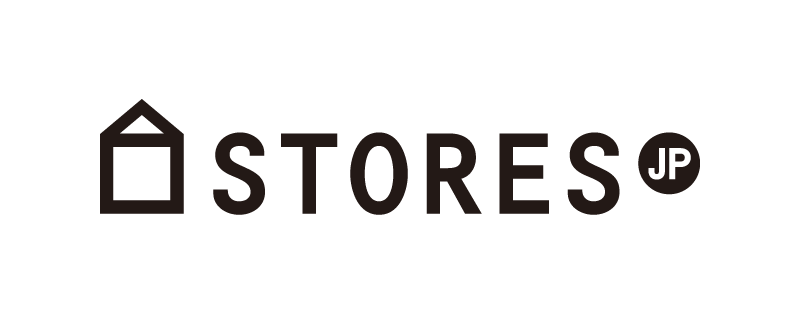 STORES JP